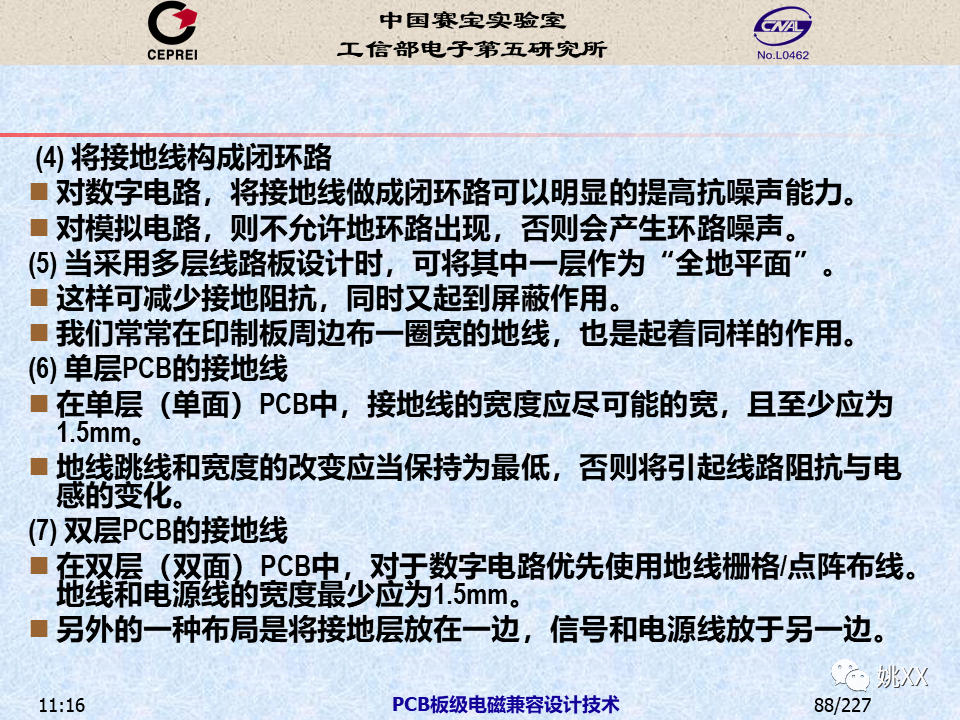 CEPREI

中国赛宝实验室
工信部电子第五研究所

CNAL
No.L0462

(4) 将接地线构成闭环路
■ 对数字电路，将接地线做成闭环路可以明显的提高抗噪声能力。
■ 对模拟电路，则不允许地环路出现，否则会产生环路噪声。
(5) 当采用多层线路板设计时，可将其中一层作为“全地平面”。
■ 这样可减少接地阻抗，同时又起到屏蔽作用。
■ 我们常常在印制板周边布一圈宽的地线，也是起着同样的作用。
(6) 单层PCB的接地线
■ 在单层（单面）PCB中，接地线的宽度应尽可能的宽，且至少应为1.5mm。
■ 地线跳线和宽度的改变应当保持为最低，否则将引起线路阻抗与电感的变化。
(7) 双层PCB的接地线
■ 在双层（双面）PCB中，对于数字电路优先使用地线栅格/点阵布线。地线和电源线的宽度最少应为1.5mm。
■ 另外的一种布局是将接地层放在一边，信号和电源线放于另一边。

姚XX

11:16
PCB板级电磁兼容设计技术
88/227